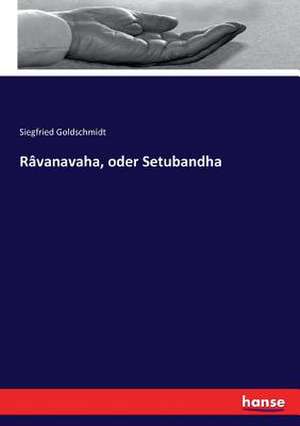 Siegfried Goldschmidt

Râvanavaha, oder Setubandha

hanse